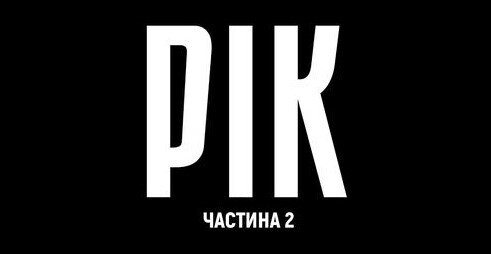 РІК
ЧАСТИНА 2